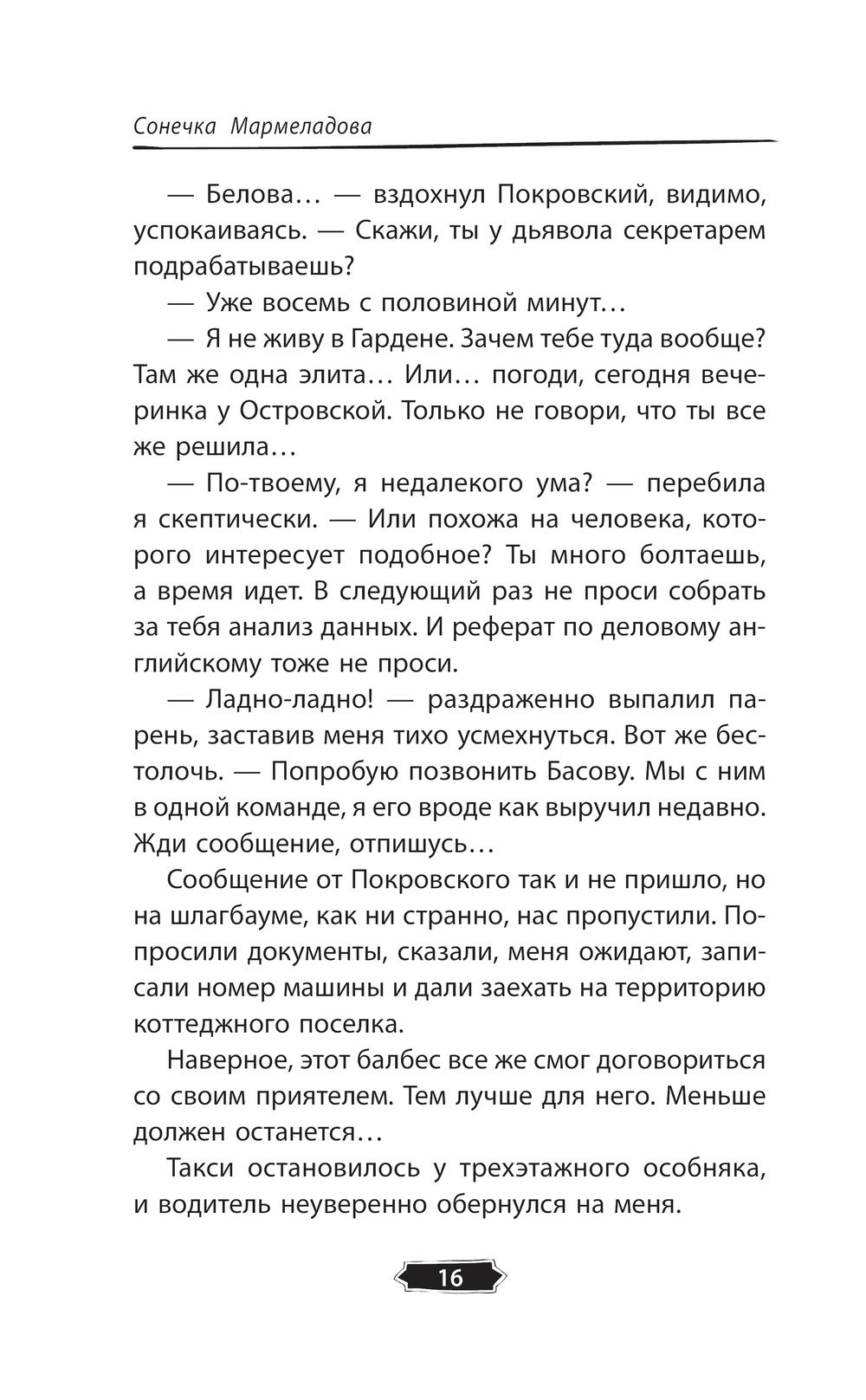 Сонечка Мармеладова

— Белова… — вздохнул Покровский, видимо, успокаиваясь. — Скажи, ты у дьявола секретарем подрабатываешь?

— Уже восемь с половиной минут…

— Я не живу в Гардене. Зачем тебе туда вообще? Там же одна элита… Или… погоди, сегодня вечеринка у Островской. Только не говори, что ты все же решила…

— По-твоему, я недалекого ума? — перебила я скептически. — Или похожа на человека, которого интересует подобное? Ты много болтаешь, а время идет. В следующий раз не проси собрать за тебя анализ данных. И реферат по деловому английскому тоже не проси.

— Ладно-ладно! — раздраженно выпалил парень, заставив меня тихо усмехнуться. Вот же бестолочь. — Попробую позвонить Басову. Мы с ним в одной команде, я его вроде как выручил недавно. Жди сообщение, отпишусь…

Сообщение от Покровского так и не пришло, но на шлагбауме, как ни странно, нас пропустили. Попросили документы, сказали, меня ожидают, записали номер машины и дали заехать на территорию коттеджного поселка.

Наверное, этот балбес все же смог договориться со своим приятелем. Тем лучше для него. Меньше должен останется…

Такси остановилось у трехэтажного особняка, и водитель неуверенно обернулся на меня.

16